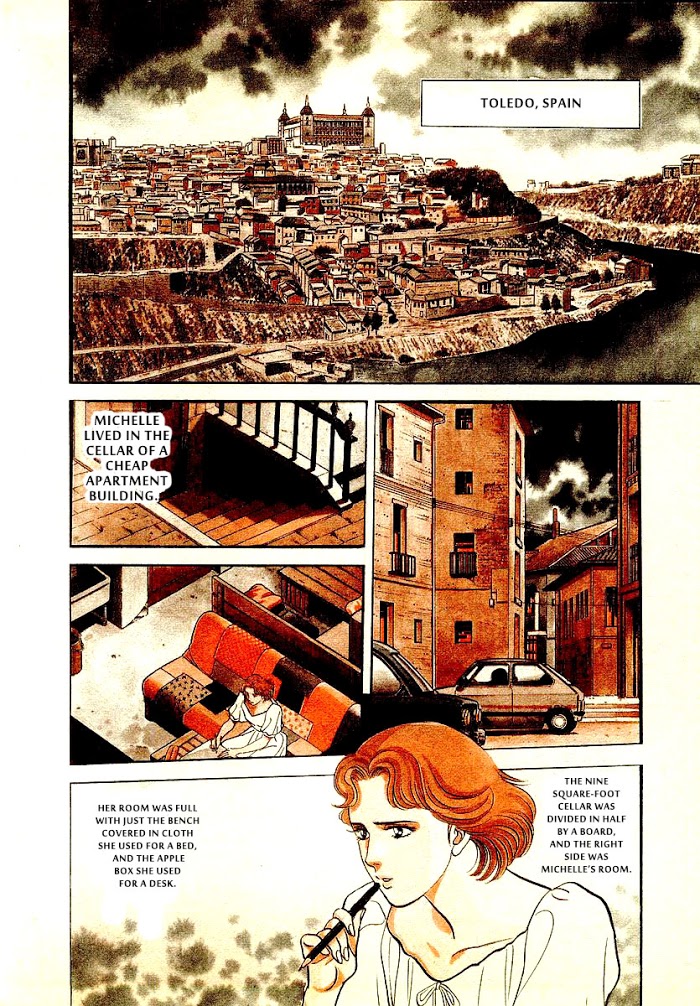 TOLEDO, SPAIN

MICHELLE LIVED IN THE CELLAR OF A CHEAP APARTMENT BUILDING.

HER ROOM WAS FULL WITH JUST THE BENCH COVERED IN CLOTH SHE USED FOR A BED, AND THE APPLE BOX SHE USED FOR A DESK.

THE NINE SQUARE-FOOT CELLAR WAS DIVIDED IN HALF BY A BOARD, AND THE RIGHT SIDE WAS MICHELLE'S ROOM.